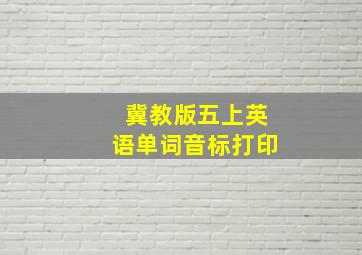 冀教版五上英语单词音标打印